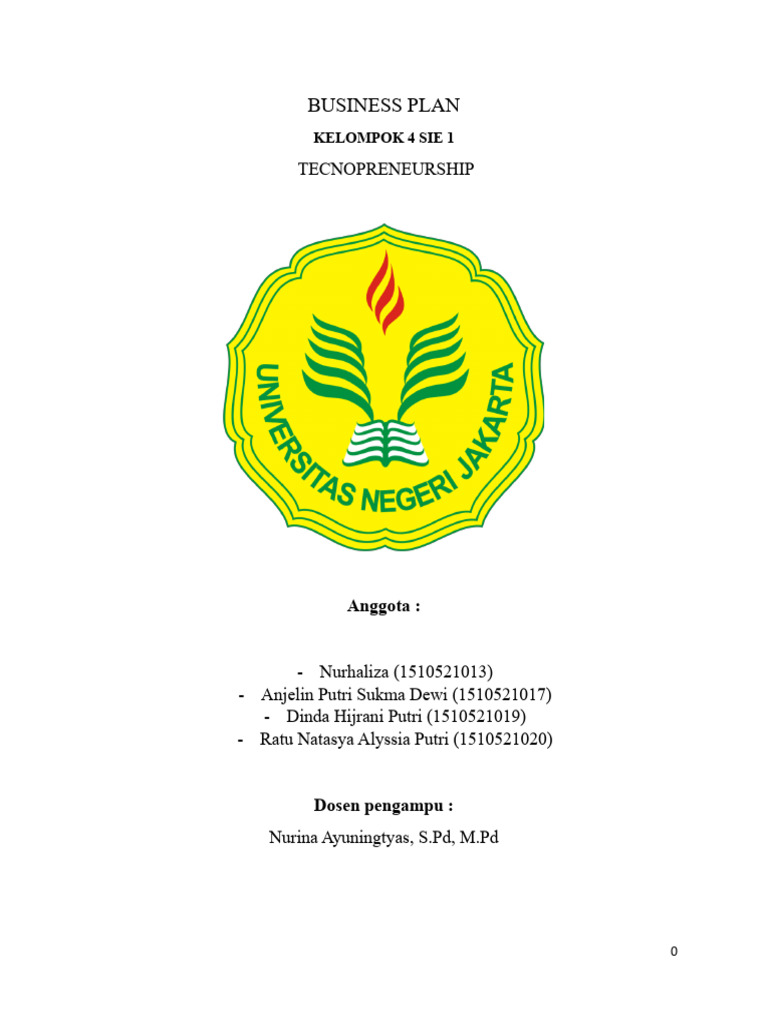 BUSINESS PLAN

KELOMPOK 4 SIE 1

TECNOPRENEURSHIP

UNIVERSITAS NEGERI JAKARTA

Anggota :

- Nurhaliza (1510521013)
- Anjelin Putri Sukma Dewi (1510521017)
- Dinda Hijrani Putri (1510521019)
- Ratu Natasya Alyssia Putri (1510521020)

Dosen pengampu :

Nurina Ayuningtyas, S.Pd, M.Pd

0